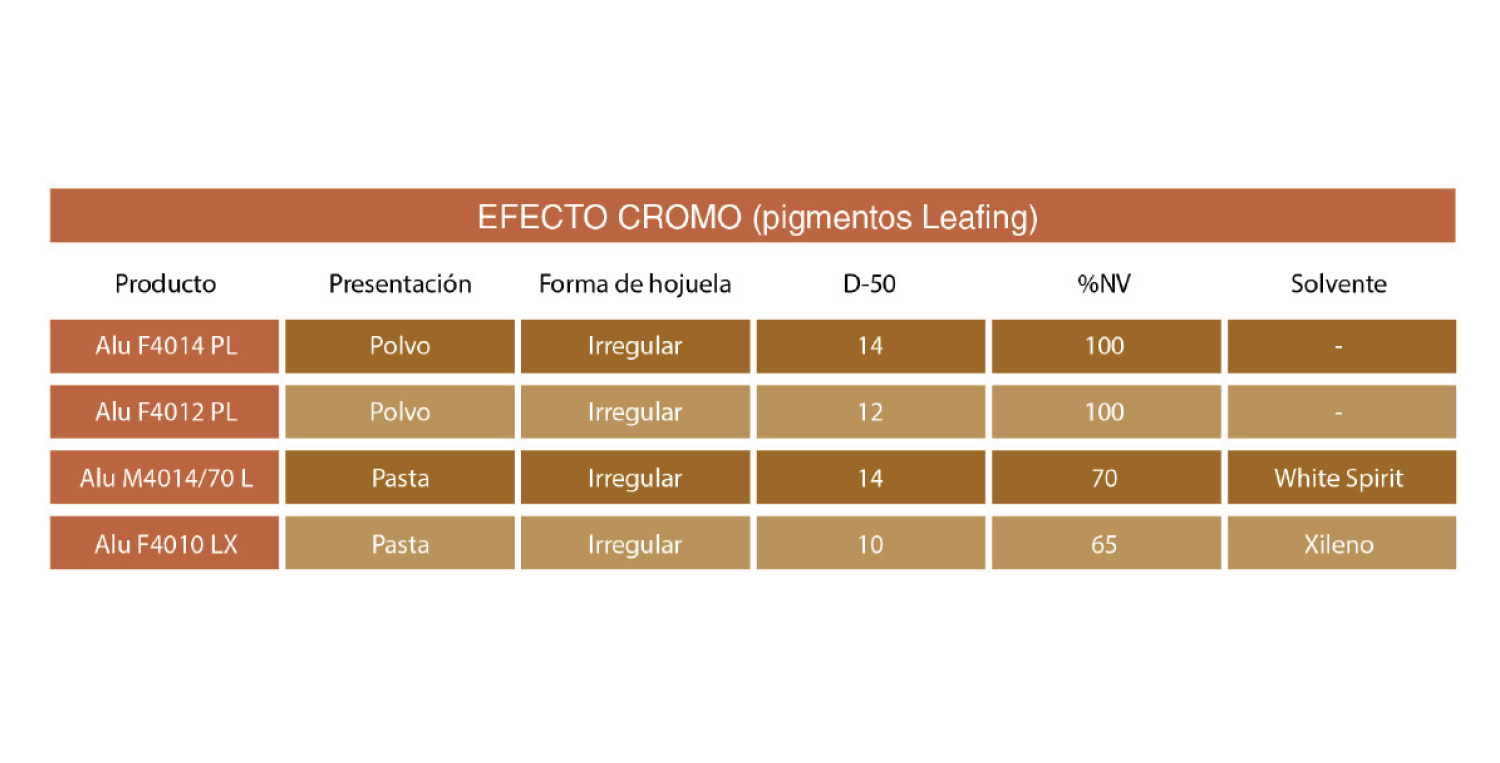 EFECTO CROMO (pigmentos Leafing)

| Producto | Presentación | Forma de hojuela | D-50 | %NV | Solvente |
|---|---|---|---|---|---|
| Alu F4014 PL | Polvo | Irregular | 14 | 100 | - |
| Alu F4012 PL | Polvo | Irregular | 12 | 100 | - |
| Alu M4014/70 L | Pasta | Irregular | 14 | 70 | White Spirit |
| Alu F4010 LX | Pasta | Irregular | 10 | 65 | Xileno |